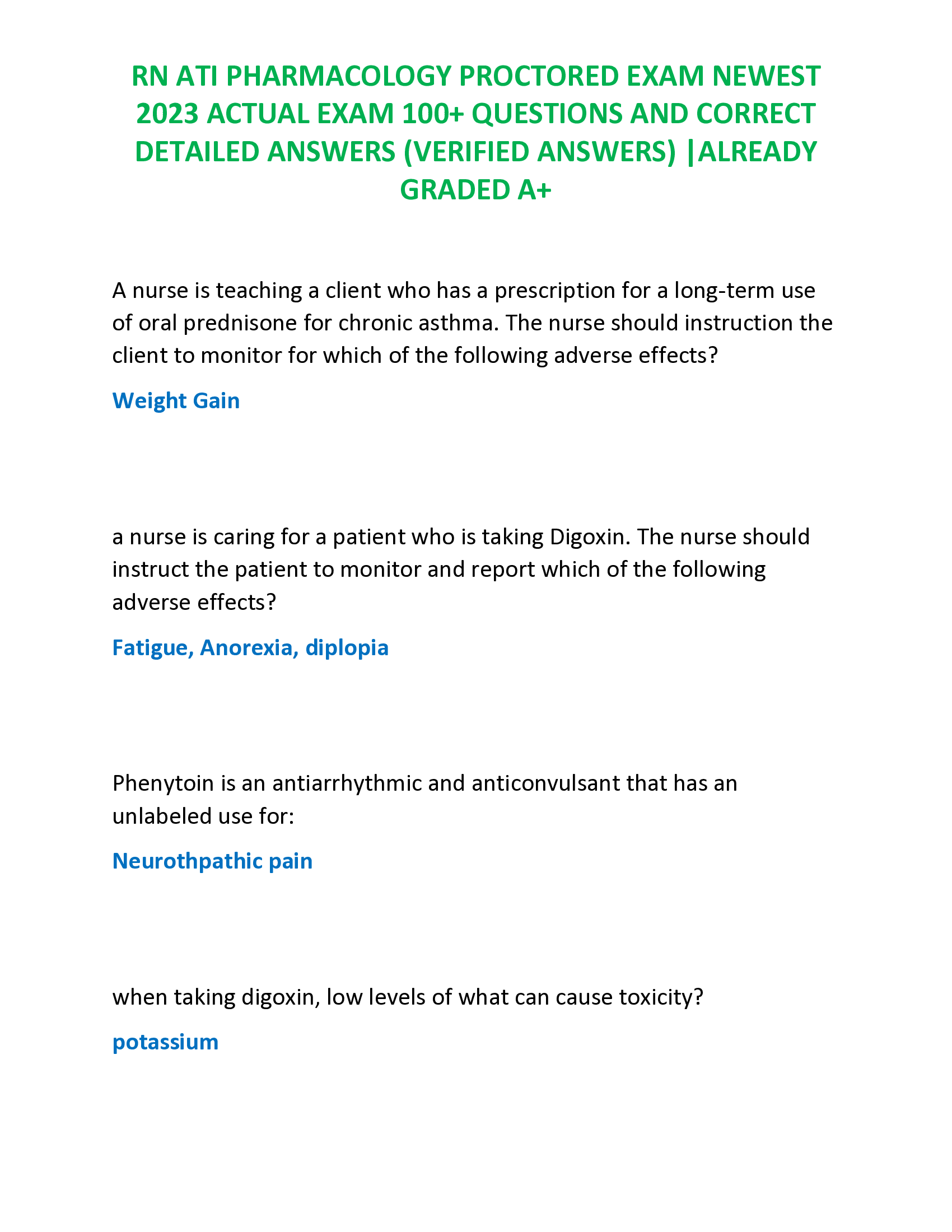 RN ATI PHARMACOLOGY PROCTORED EXAM NEWEST 2023 ACTUAL EXAM 100+ QUESTIONS AND CORRECT DETAILED ANSWERS (VERIFIED ANSWERS) |ALREADY GRADED A+

A nurse is teaching a client who has a prescription for a long-term use of oral prednisone for chronic asthma. The nurse should instruction the client to monitor for which of the following adverse effects?

Weight Gain

a nurse is caring for a patient who is taking Digoxin. The nurse should instruct the patient to monitor and report which of the following adverse effects?

Fatigue, Anorexia, diplopia

Phenytoin is an antiarrhythmic and anticonvulsant that has an unlabeled use for:

Neurothpathic pain

when taking digoxin, low levels of what can cause toxicity?

potassium